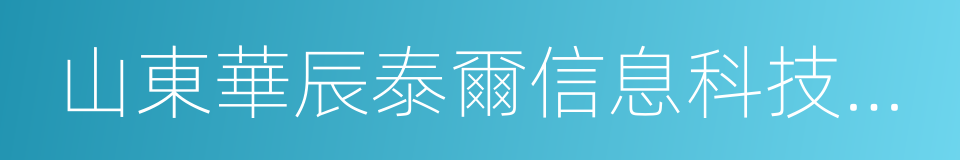 山東華辰泰爾信息科技...